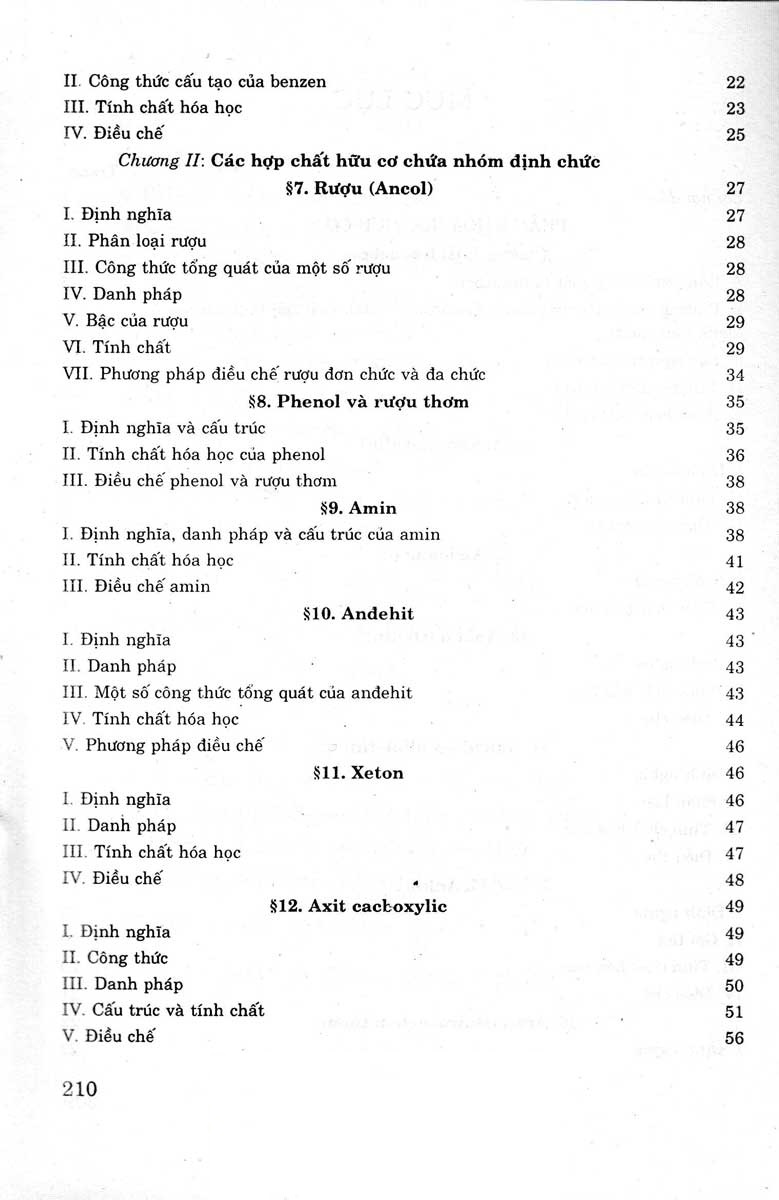 II. Công thức cấu tạo của benzen 22
III. Tính chất hóa học 23
IV. Điều chế 25

Chương II: Các hợp chất hữu cơ chứa nhóm định chức

§7. Rượu (Ancol) 27

I. Định nghĩa 27
II. Phân loại rượu 28
III. Công thức tổng quát của một số rượu 28
IV. Danh pháp 28
V. Bậc của rượu 29
VI. Tính chất 29
VII. Phương pháp điều chế rượu đơn chức và đa chức 34

§8. Phenol và rượu thơm 35

I. Định nghĩa và cấu trúc 35
II. Tính chất hóa học của phenol 36
III. Điều chế phenol và rượu thơm 38

§9. Amin 38

I. Định nghĩa, danh pháp và cấu trúc của amin 38
II. Tính chất hóa học 41
III. Điều chế amin 42

§10. Anđehit 43

I. Định nghĩa 43
II. Danh pháp 43
III. Một số công thức tổng quát của anđehit 43
IV. Tính chất hóa học 44
V. Phương pháp điều chế 46

§11. Xeton 46

I. Định nghĩa 46
II. Danh pháp 47
III. Tính chất hóa học 47
IV. Điều chế 48

§12. Axit cacboxylic 49

I. Định nghĩa 49
II. Công thức 49
III. Danh pháp 50
IV. Cấu trúc và tính chất 51
V. Điều chế 56

210